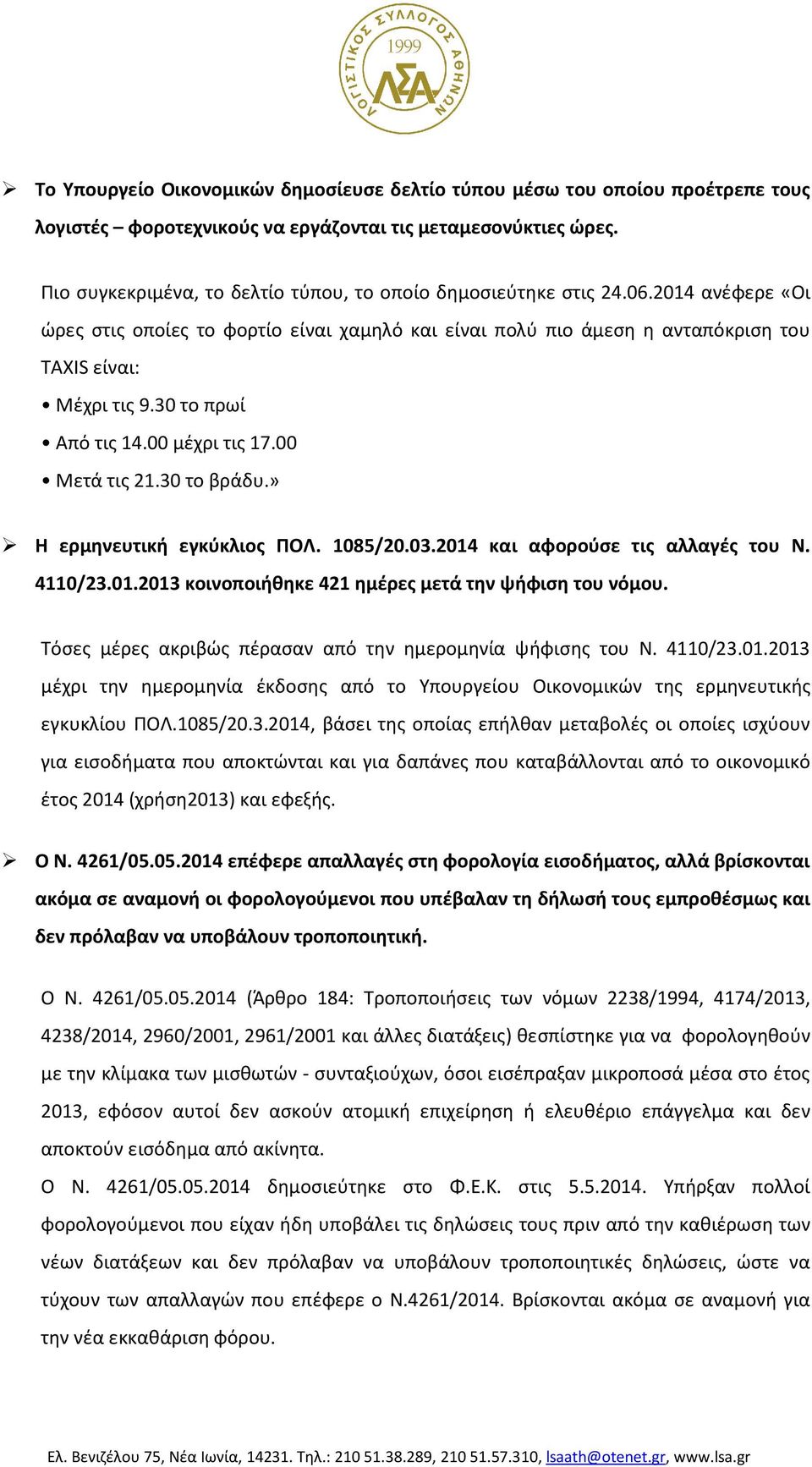 ΛΟΓΙΣΤΙΚΟΣ ΣΥΛΛΟΓΟΣ ΑΘΗΝΩΝ 1999 ΛΣΑ

➢ Το Υπουργείο Οικονομικών δημοσίευσε δελτίο τύπου μέσω του οποίου προέτρεπε τους λογιστές – φοροτεχνικούς να εργάζονται τις μεταμεσονύκτιες ώρες.

Πιο συγκεκριμένα, το δελτίο τύπου, το οποίο δημοσιεύτηκε στις 24.06.2014 ανέφερε «Οι ώρες στις οποίες το φορτίο είναι χαμηλό και είναι πολύ πιο άμεση η ανταπόκριση του TAXIS είναι:

• Μέχρι τις 9.30 το πρωί
• Από τις 14.00 μέχρι τις 17.00
• Μετά τις 21.30 το βράδυ.»

➢ Η ερμηνευτική εγκύκλιος ΠΟΛ. 1085/20.03.2014 και αφορούσε τις αλλαγές του Ν. 4110/23.01.2013 κοινοποιήθηκε 421 ημέρες μετά την ψήφιση του νόμου.

Τόσες μέρες ακριβώς πέρασαν από την ημερομηνία ψήφισης του Ν. 4110/23.01.2013 μέχρι την ημερομηνία έκδοσης από το Υπουργείου Οικονομικών της ερμηνευτικής εγκυκλίου ΠΟΛ.1085/20.3.2014, βάσει της οποίας επήλθαν μεταβολές οι οποίες ισχύουν για εισοδήματα που αποκτώνται και για δαπάνες που καταβάλλονται από το οικονομικό έτος 2014 (χρήση2013) και εφεξής.

➢ Ο Ν. 4261/05.05.2014 επέφερε απαλλαγές στη φορολογία εισοδήματος, αλλά βρίσκονται ακόμα σε αναμονή οι φορολογούμενοι που υπέβαλαν τη δήλωσή τους εμπροθέσμως και δεν πρόλαβαν να υποβάλουν τροποποιητική.

Ο Ν. 4261/05.05.2014 (Άρθρο 184: Τροποποιήσεις των νόμων 2238/1994, 4174/2013, 4238/2014, 2960/2001, 2961/2001 και άλλες διατάξεις) θεσπίστηκε για να φορολογηθούν με την κλίμακα των μισθωτών - συνταξιούχων, όσοι εισέπραξαν μικροποσά μέσα στο έτος 2013, εφόσον αυτοί δεν ασκούν ατομική επιχείρηση ή ελευθέριο επάγγελμα και δεν αποκτούν εισόδημα από ακίνητα.
Ο Ν. 4261/05.05.2014 δημοσιεύτηκε στο Φ.Ε.Κ. στις 5.5.2014. Υπήρξαν πολλοί φορολογούμενοι που είχαν ήδη υποβάλει τις δηλώσεις τους πριν από την καθιέρωση των νέων διατάξεων και δεν πρόλαβαν να υποβάλουν τροποποιητικές δηλώσεις, ώστε να τύχουν των απαλλαγών που επέφερε ο Ν.4261/2014. Βρίσκονται ακόμα σε αναμονή για την νέα εκκαθάριση φόρου.

Ελ. Βενιζέλου 75, Νέα Ιωνία, 14231. Τηλ.: 210 51.38.289, 210 51.57.310, lsaath@otenet.gr, www.lsa.gr